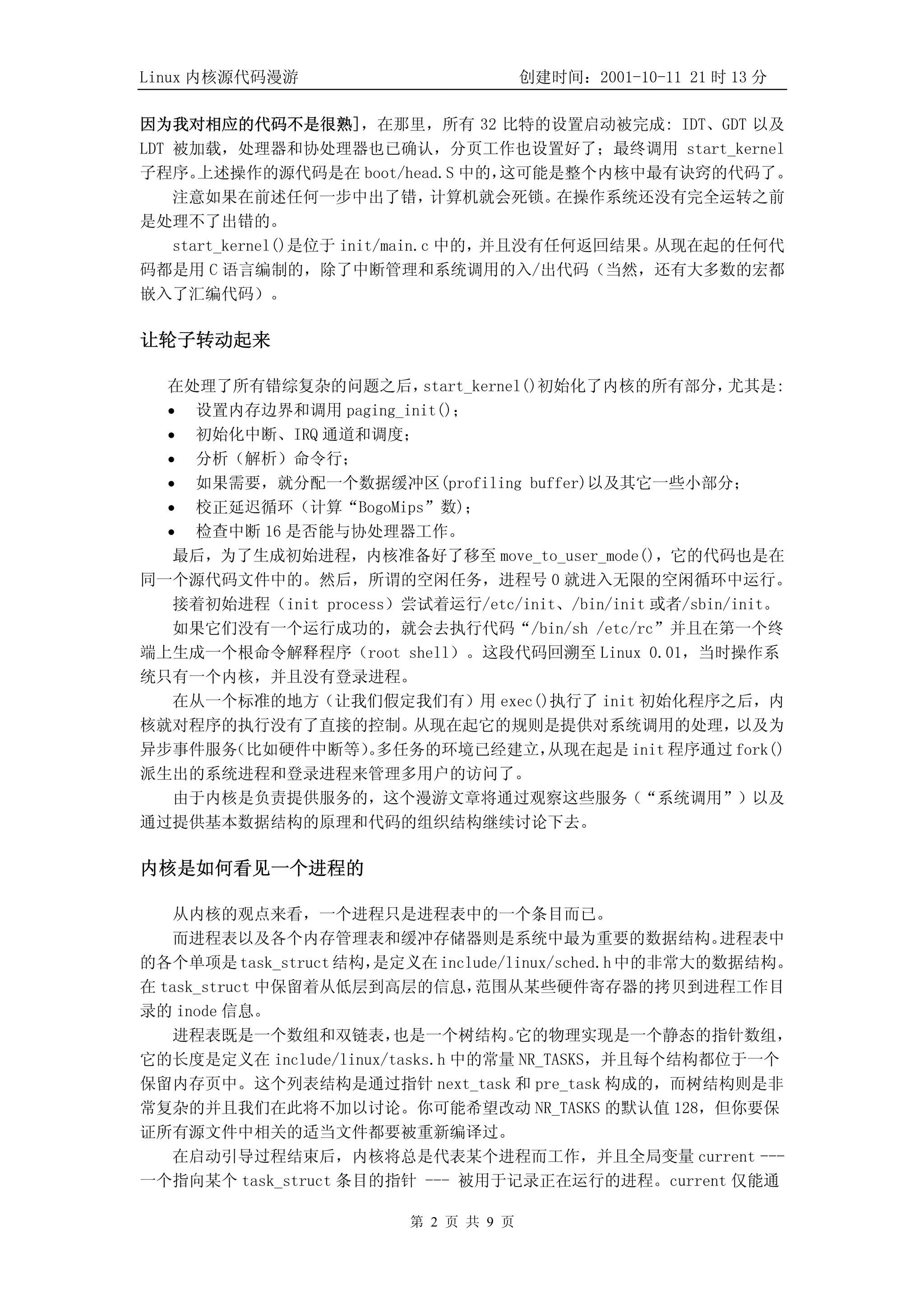 Linux 内核源代码漫游　　创建时间：2001-10-11 21 时 13 分

因为我对相应的代码不是很熟]，在那里，所有 32 比特的设置启动被完成: IDT、GDT 以及 LDT 被加载，处理器和协处理器也已确认，分页工作也设置好了；最终调用 start_kernel 子程序。上述操作的源代码是在 boot/head.S 中的，这可能是整个内核中最有诀窍的代码了。

注意如果在前述任何一步中出了错，计算机就会死锁。在操作系统还没有完全运转之前是处理不了出错的。

start_kernel()是位于 init/main.c 中的，并且没有任何返回结果。从现在起的任何代码都是用 C 语言编制的，除了中断管理和系统调用的入/出代码（当然，还有大多数的宏都嵌入了汇编代码）。

让轮子转动起来

在处理了所有错综复杂的问题之后，start_kernel()初始化了内核的所有部分，尤其是:
• 设置内存边界和调用 paging_init()；
• 初始化中断、IRQ 通道和调度；
• 分析（解析）命令行；
• 如果需要，就分配一个数据缓冲区(profiling buffer)以及其它一些小部分；
• 校正延迟循环（计算“BogoMips”数)；
• 检查中断 16 是否能与协处理器工作。

最后，为了生成初始进程，内核准备好了移至 move_to_user_mode()，它的代码也是在同一个源代码文件中的。然后，所谓的空闲任务，进程号 0 就进入无限的空闲循环中运行。

接着初始进程（init process）尝试着运行/etc/init、/bin/init 或者/sbin/init。

如果它们没有一个运行成功的，就会去执行代码“/bin/sh /etc/rc”并且在第一个终端上生成一个根命令解释程序（root shell）。这段代码回溯至 Linux 0.01，当时操作系统只有一个内核，并且没有登录进程。

在从一个标准的地方（让我们假定我们有）用 exec()执行了 init 初始化程序之后，内核就对程序的执行没有了直接的控制。从现在起它的规则是提供对系统调用的处理，以及为异步事件服务(比如硬件中断等)。多任务的环境已经建立，从现在起是 init 程序通过 fork()派生出的系统进程和登录进程来管理多用户的访问了。

由于内核是负责提供服务的，这个漫游文章将通过观察这些服务（“系统调用”）以及通过提供基本数据结构的原理和代码的组织结构继续讨论下去。

内核是如何看见一个进程的

从内核的观点来看，一个进程只是进程表中的一个条目而已。

而进程表以及各个内存管理表和缓冲存储器则是系统中最为重要的数据结构。进程表中的各个单项是 task_struct 结构，是定义在 include/linux/sched.h 中的非常大的数据结构。在 task_struct 中保留着从低层到高层的信息，范围从某些硬件寄存器的拷贝到进程工作目录的 inode 信息。

进程表既是一个数组和双链表，也是一个树结构。它的物理实现是一个静态的指针数组，它的长度是定义在 include/linux/tasks.h 中的常量 NR_TASKS，并且每个结构都位于一个保留内存页中。这个列表结构是通过指针 next_task 和 pre_task 构成的，而树结构则是非常复杂的并且我们在此将不加以讨论。你可能希望改动 NR_TASKS 的默认值 128，但你要保证所有源文件中相关的适当文件都要被重新编译过。

在启动引导过程结束后，内核将总是代表某个进程而工作，并且全局变量 current --- 一个指向某个 task_struct 条目的指针 --- 被用于记录正在运行的进程。current 仅能通

第 2 页 共 9 页